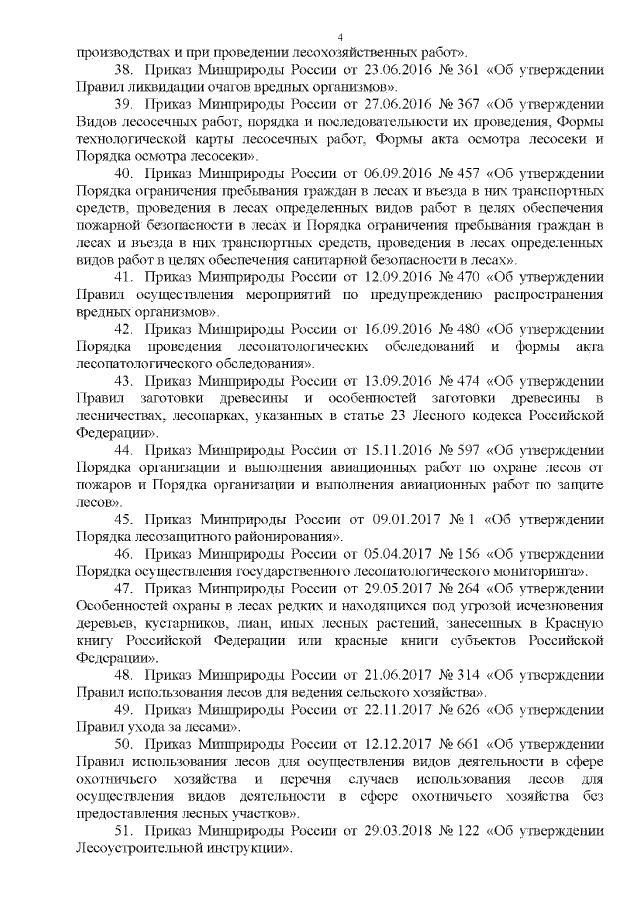 4

производствах и при проведении лесохозяйственных работ».

38. Приказ Минприроды России от 23.06.2016 № 361 «Об утверждении Правил ликвидации очагов вредных организмов».

39. Приказ Минприроды России от 27.06.2016 № 367 «Об утверждении Видов лесосечных работ, порядка и последовательности их проведения, Формы технологической карты лесосечных работ, Формы акта осмотра лесосеки и Порядка осмотра лесосеки».

40. Приказ Минприроды России от 06.09.2016 № 457 «Об утверждении Порядка ограничения пребывания граждан в лесах и въезда в них транспортных средств, проведения в лесах определенных видов работ в целях обеспечения пожарной безопасности в лесах и Порядка ограничения пребывания граждан в лесах и въезда в них транспортных средств, проведения в лесах определенных видов работ в целях обеспечения санитарной безопасности в лесах».

41. Приказ Минприроды России от 12.09.2016 № 470 «Об утверждении Правил осуществления мероприятий по предупреждению распространения вредных организмов».

42. Приказ Минприроды России от 16.09.2016 № 480 «Об утверждении Порядка проведения лесопатологических обследований и формы акта лесопатологического обследования».

43. Приказ Минприроды России от 13.09.2016 № 474 «Об утверждении Правил заготовки древесины и особенностей заготовки древесины в лесничествах, лесопарках, указанных в статье 23 Лесного кодекса Российской Федерации».

44. Приказ Минприроды России от 15.11.2016 № 597 «Об утверждении Порядка организации и выполнения авиационных работ по охране лесов от пожаров и Порядка организации и выполнения авиационных работ по защите лесов».

45. Приказ Минприроды России от 09.01.2017 № 1 «Об утверждении Порядка лесозащитного районирования».

46. Приказ Минприроды России от 05.04.2017 № 156 «Об утверждении Порядка осуществления государственного лесопатологического мониторинга».

47. Приказ Минприроды России от 29.05.2017 № 264 «Об утверждении Особенностей охраны в лесах редких и находящихся под угрозой исчезновения деревьев, кустарников, лиан, иных лесных растений, занесенных в Красную книгу Российской Федерации или красные книги субъектов Российской Федерации».

48. Приказ Минприроды России от 21.06.2017 № 314 «Об утверждении Правил использования лесов для ведения сельского хозяйства».

49. Приказ Минприроды России от 22.11.2017 № 626 «Об утверждении Правил ухода за лесами».

50. Приказ Минприроды России от 12.12.2017 № 661 «Об утверждении Правил использования лесов для осуществления видов деятельности в сфере охотничьего хозяйства и перечня случаев использования лесов для осуществления видов деятельности в сфере охотничьего хозяйства без предоставления лесных участков».

51. Приказ Минприроды России от 29.03.2018 № 122 «Об утверждении Лесоустроительной инструкции».